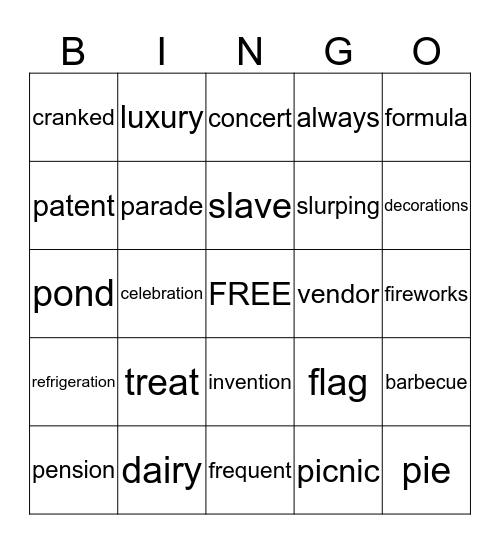 | B | I | N | G | O |
|---|---|---|---|---|
| cranked | luxury | concert | always | formula |
| patent | parade | slave | slurping | decorations |
| pond | celebration | FREE | vendor | fireworks |
| refrigeration | treat | invention | flag | barbecue |
| pension | dairy | frequent | picnic | pie |